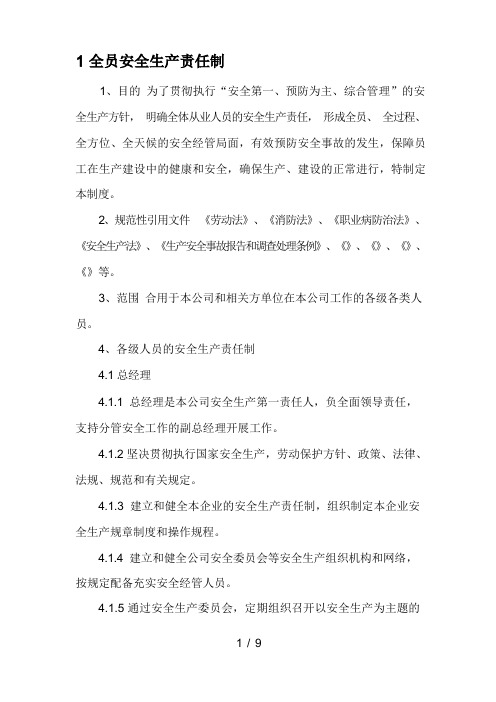 1 全员安全生产责任制

1、目的 为了贯彻执行“安全第一、预防为主、综合管理”的安全生产方针， 明确全体从业人员的安全生产责任， 形成全员、 全过程、全方位、全天候的安全经管局面，有效预防安全事故的发生，保障员工在生产建设中的健康和安全，确保生产、建设的正常进行，特制定本制度。

2、规范性引用文件 《劳动法》、《消防法》、《职业病防治法》、《安全生产法》、《生产安全事故报告和调查处理条例》、《》、《》、《》、《》等。

3、范围 合用于本公司和相关方单位在本公司工作的各级各类人员。

4、各级人员的安全生产责任制

4.1 总经理

4.1.1 总经理是本公司安全生产第一责任人，负全面领导责任，支持分管安全工作的副总经理开展工作。

4.1.2 坚决贯彻执行国家安全生产，劳动保护方针、政策、法律、法规、规范和有关规定。

4.1.3 建立和健全本企业的安全生产责任制，组织制定本企业安全生产规章制度和操作规程。

4.1.4 建立和健全公司安全委员会等安全生产组织机构和网络，按规定配备充实安全经管人员。

4.1.5 通过安全生产委员会，定期组织召开以安全生产为主题的

1 / 9